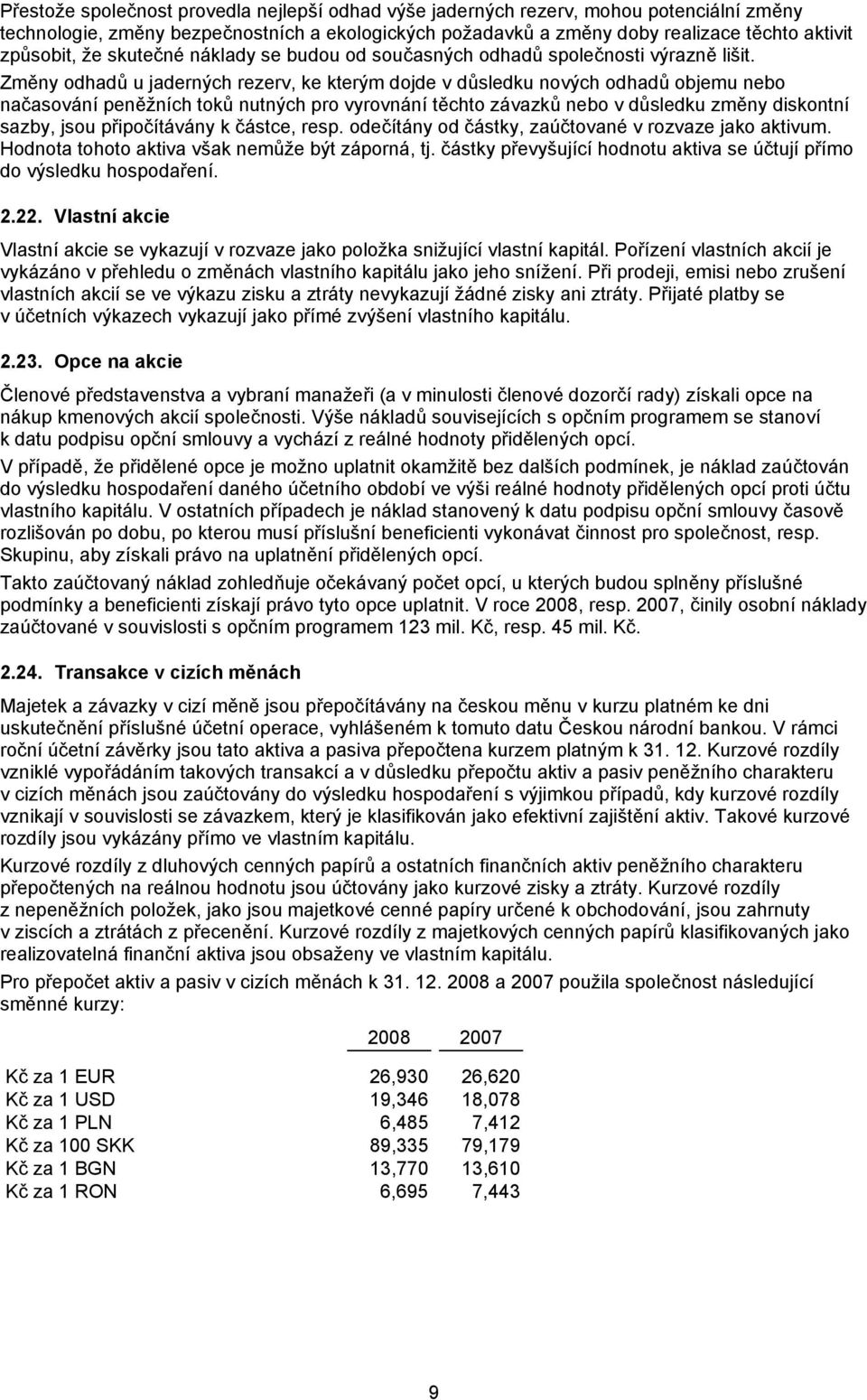 Přestože společnost provedla nejlepší odhad výše jaderných rezerv, mohou potenciální změny technologie, změny bezpečnostních a ekologických požadavků a změny doby realizace těchto aktivit způsobit, že skutečné náklady se budou od současných odhadů společnosti výrazně lišit.

Změny odhadů u jaderných rezerv, ke kterým dojde v důsledku nových odhadů objemu nebo načasování peněžních toků nutných pro vyrovnání těchto závazků nebo v důsledku změny diskontní sazby, jsou připočítávány k částce, resp. odečítány od částky, zaúčtované v rozvaze jako aktivum. Hodnota tohoto aktiva však nemůže být záporná, tj. částky převyšující hodnotu aktiva se účtují přímo do výsledku hospodaření.

2.22. Vlastní akcie

Vlastní akcie se vykazují v rozvaze jako položka snižující vlastní kapitál. Pořízení vlastních akcií je vykázáno v přehledu o změnách vlastního kapitálu jako jeho snížení. Při prodeji, emisi nebo zrušení vlastních akcií se ve výkazu zisku a ztráty nevykazují žádné zisky ani ztráty. Přijaté platby se v účetních výkazech vykazují jako přímé zvýšení vlastního kapitálu.

2.23. Opce na akcie

Členové představenstva a vybraní manažeři (a v minulosti členové dozorčí rady) získali opce na nákup kmenových akcií společnosti. Výše nákladů souvisejících s opčním programem se stanoví k datu podpisu opční smlouvy a vychází z reálné hodnoty přidělených opcí.

V případě, že přidělené opce je možno uplatnit okamžitě bez dalších podmínek, je náklad zaúčtován do výsledku hospodaření daného účetního období ve výši reálné hodnoty přidělených opcí proti účtu vlastního kapitálu. V ostatních případech je náklad stanovený k datu podpisu opční smlouvy časově rozlišován po dobu, po kterou musí příslušní beneficienti vykonávat činnost pro společnost, resp. Skupinu, aby získali právo na uplatnění přidělených opcí.

Takto zaúčtovaný náklad zohledňuje očekávaný počet opcí, u kterých budou splněny příslušné podmínky a beneficienti získají právo tyto opce uplatnit. V roce 2008, resp. 2007, činily osobní náklady zaúčtované v souvislosti s opčním programem 123 mil. Kč, resp. 45 mil. Kč.

2.24. Transakce v cizích měnách

Majetek a závazky v cizí měně jsou přepočítávány na českou měnu v kurzu platném ke dni uskutečnění příslušné účetní operace, vyhlášeném k tomuto datu Českou národní bankou. V rámci roční účetní závěrky jsou tato aktiva a pasiva přepočtena kurzem platným k 31. 12. Kurzové rozdíly vzniklé vypořádáním takových transakcí a v důsledku přepočtu aktiv a pasiv peněžního charakteru v cizích měnách jsou zaúčtovány do výsledku hospodaření s výjimkou případů, kdy kurzové rozdíly vznikají v souvislosti se závazkem, který je klasifikován jako efektivní zajištění aktiv. Takové kurzové rozdíly jsou vykázány přímo ve vlastním kapitálu.

Kurzové rozdíly z dluhových cenných papírů a ostatních finančních aktiv peněžního charakteru přepočtených na reálnou hodnotu jsou účtovány jako kurzové zisky a ztráty. Kurzové rozdíly z nepeněžních položek, jako jsou majetkové cenné papíry určené k obchodování, jsou zahrnuty v ziscích a ztrátách z přecenění. Kurzové rozdíly z majetkových cenných papírů klasifikovaných jako realizovatelná finanční aktiva jsou obsaženy ve vlastním kapitálu.

Pro přepočet aktiv a pasiv v cizích měnách k 31. 12. 2008 a 2007 použila společnost následující směnné kurzy:

| | 2008 | 2007 |
|---|---|---|
| Kč za 1 EUR | 26,930 | 26,620 |
| Kč za 1 USD | 19,346 | 18,078 |
| Kč za 1 PLN | 6,485 | 7,412 |
| Kč za 100 SKK | 89,335 | 79,179 |
| Kč za 1 BGN | 13,770 | 13,610 |
| Kč za 1 RON | 6,695 | 7,443 |

9